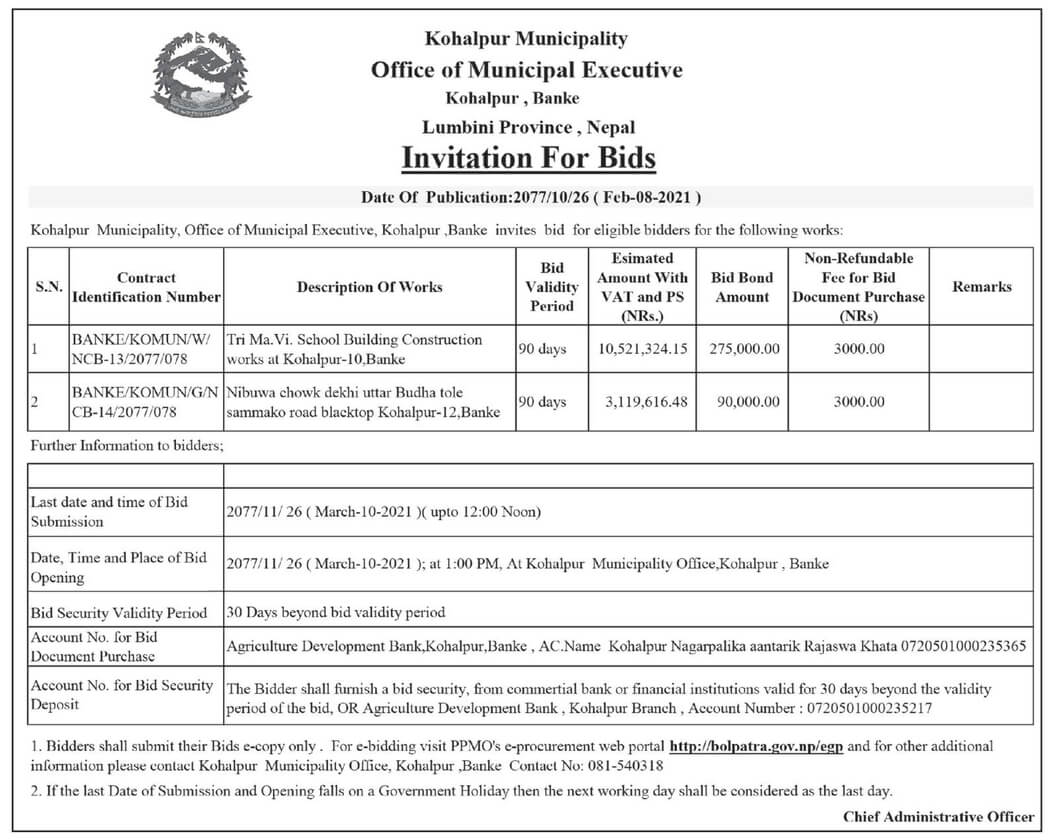 Kohalpur Municipality
Office of Municipal Executive
Kohalpur , Banke
Lumbini Province , Nepal

Invitation For Bids

Date Of Publication:2077/10/26 ( Feb-08-2021 )

Kohalpur Municipality, Office of Municipal Executive, Kohalpur ,Banke invites bid for eligible bidders for the following works:

| S.N. | Contract Identification Number | Description Of Works | Bid Validity Period | Esimated Amount With VAT and PS (NRs.) | Bid Bond Amount | Non-Refundable Fee for Bid Document Purchase (NRs) | Remarks |
|---|---|---|---|---|---|---|---|
| 1 | BANKE/KOMUN/W/NCB-13/2077/078 | Tri Ma.Vi. School Building Construction works at Kohalpur-10,Banke | 90 days | 10,521,324.15 | 275,000.00 | 3000.00 | |
| 2 | BANKE/KOMUN/G/NCB-14/2077/078 | Nibuwa chowk dekhi uttar Budha tole sammako road blacktop Kohalpur-12,Banke | 90 days | 3,119,616.48 | 90,000.00 | 3000.00 | |

Further Information to bidders;

| | |
|---|---|
| Last date and time of Bid Submission | 2077/11/ 26 ( March-10-2021 )( upto 12:00 Noon) |
| Date, Time and Place of Bid Opening | 2077/11/ 26 ( March-10-2021 ); at 1:00 PM, At Kohalpur Municipality Office,Kohalpur , Banke |
| Bid Security Validity Period | 30 Days beyond bid validity period |
| Account No. for Bid Document Purchase | Agriculture Development Bank,Kohalpur,Banke , AC.Name Kohalpur Nagarpalika aantarik Rajaswa Khata 0720501000235365 |
| Account No. for Bid Security Deposit | The Bidder shall furnish a bid security, from commertial bank or financial institutions valid for 30 days beyond the validity period of the bid, OR Agriculture Development Bank , Kohalpur Branch , Account Number : 0720501000235217 |

1. Bidders shall submit their Bids e-copy only . For e-bidding visit PPMO's e-procurement web portal http://bolpatra.gov.np/egp and for other additional information please contact Kohalpur Municipality Office, Kohalpur ,Banke Contact No: 081-540318

2. If the last Date of Submission and Opening falls on a Government Holiday then the next working day shall be considered as the last day.

Chief Administrative Officer